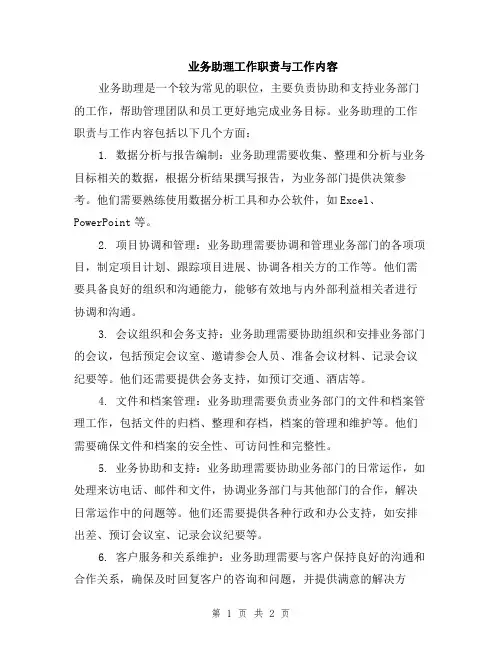 业务助理工作职责与工作内容

业务助理是一个较为常见的职位，主要负责协助和支持业务部门的工作，帮助管理团队和员工更好地完成业务目标。业务助理的工作职责与工作内容包括以下几个方面：

1. 数据分析与报告编制：业务助理需要收集、整理和分析与业务目标相关的数据，根据分析结果撰写报告，为业务部门提供决策参考。他们需要熟练使用数据分析工具和办公软件，如Excel、PowerPoint等。

2. 项目协调和管理：业务助理需要协调和管理业务部门的各项项目，制定项目计划、跟踪项目进展、协调各相关方的工作等。他们需要具备良好的组织和沟通能力，能够有效地与内外部利益相关者进行协调和沟通。

3. 会议组织和会务支持：业务助理需要协助组织和安排业务部门的会议，包括预定会议室、邀请参会人员、准备会议材料、记录会议纪要等。他们还需要提供会务支持，如预订交通、酒店等。

4. 文件和档案管理：业务助理需要负责业务部门的文件和档案管理工作，包括文件的归档、整理和存档，档案的管理和维护等。他们需要确保文件和档案的安全性、可访问性和完整性。

5. 业务协助和支持：业务助理需要协助业务部门的日常运作，如处理来访电话、邮件和文件，协调业务部门与其他部门的合作，解决日常运作中的问题等。他们还需要提供各种行政和办公支持，如安排出差、预订会议室、记录会议纪要等。

6. 客户服务和关系维护：业务助理需要与客户保持良好的沟通和合作关系，确保及时回复客户的咨询和问题，并提供满意的解决方

第 1 页 共 2 页